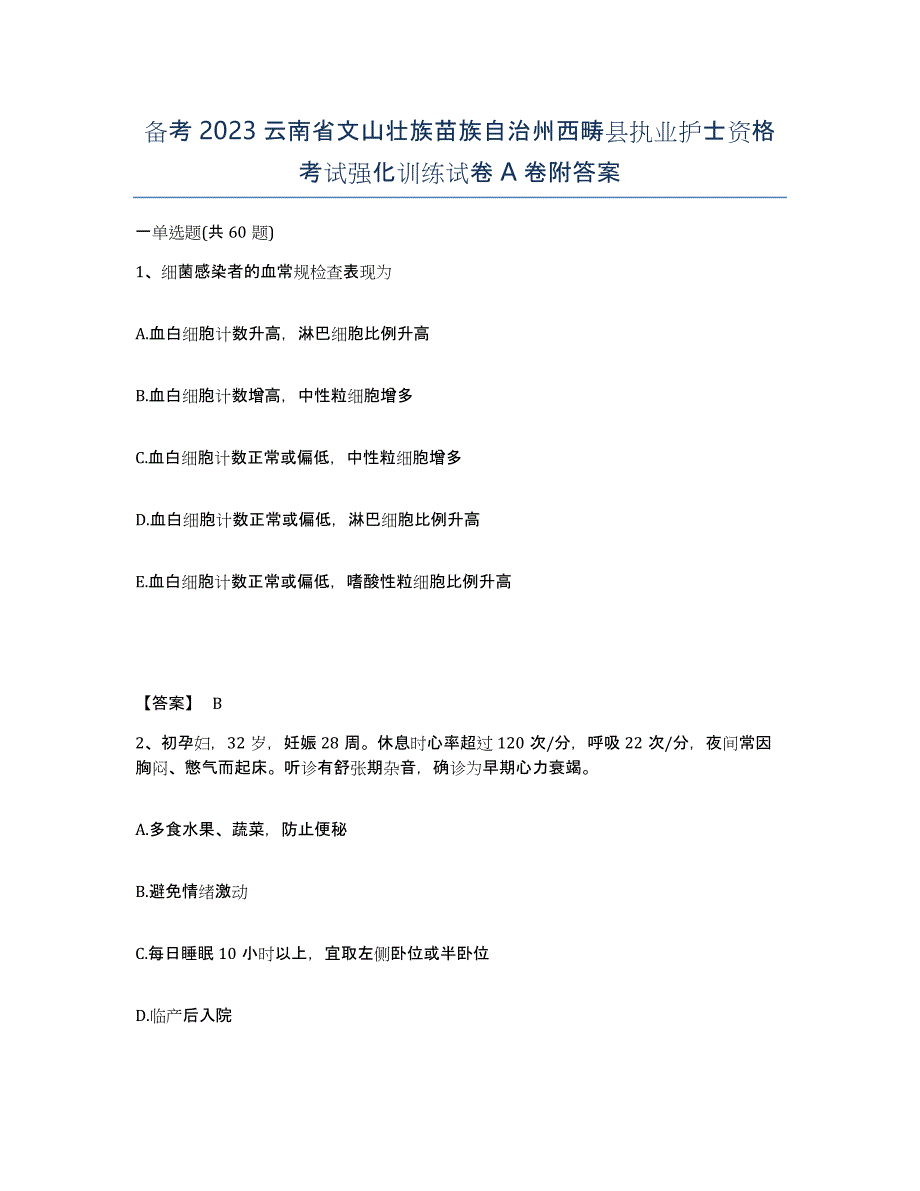 备考 2023 云南省文山壮族苗族自治州西畴县执业护士资格考试强化训练试卷 A 卷附答案

一单选题(共 60 题)

1、细菌感染者的血常规检查表现为

A.血白细胞计数升高，淋巴细胞比例升高

B.血白细胞计数增高，中性粒细胞增多

C.血白细胞计数正常或偏低，中性粒细胞增多

D.血白细胞计数正常或偏低，淋巴细胞比例升高

E.血白细胞计数正常或偏低，嗜酸性粒细胞比例升高

【答案】 B

2、初孕妇，32 岁，妊娠 28 周。休息时心率超过 120 次/分，呼吸 22 次/分，夜间常因胸闷、憋气而起床。听诊有舒张期杂音，确诊为早期心力衰竭。

A.多食水果、蔬菜，防止便秘

B.避免情绪激动

C.每日睡眠 10 小时以上，宜取左侧卧位或半卧位

D.临产后入院